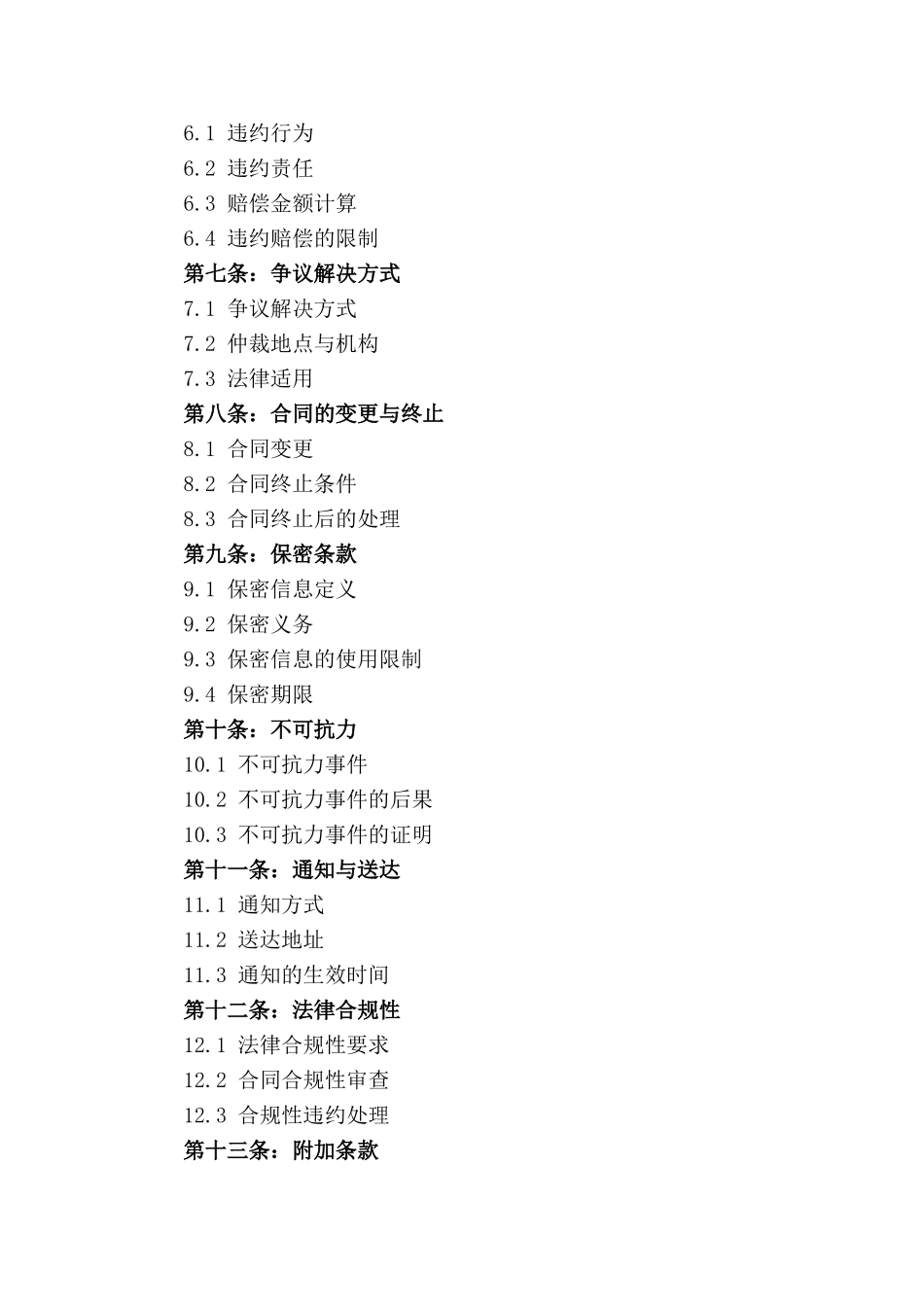 6.1 违约行为
6.2 违约责任
6.3 赔偿金额计算
6.4 违约赔偿的限制
第七条：争议解决方式
7.1 争议解决方式
7.2 仲裁地点与机构
7.3 法律适用
第八条：合同的变更与终止
8.1 合同变更
8.2 合同终止条件
8.3 合同终止后的处理
第九条：保密条款
9.1 保密信息定义
9.2 保密义务
9.3 保密信息的使用限制
9.4 保密期限
第十条：不可抗力
10.1 不可抗力事件
10.2 不可抗力事件的后果
10.3 不可抗力事件的证明
第十一条：通知与送达
11.1 通知方式
11.2 送达地址
11.3 通知的生效时间
第十二条：法律合规性
12.1 法律合规性要求
12.2 合同合规性审查
12.3 合规性违约处理
第十三条：附加条款